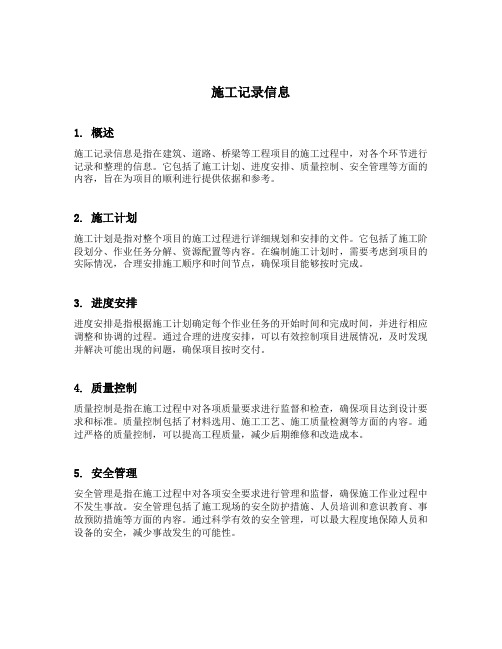 施工记录信息

1. 概述

施工记录信息是指在建筑、道路、桥梁等工程项目的施工过程中，对各个环节进行记录和整理的信息。它包括了施工计划、进度安排、质量控制、安全管理等方面的内容，旨在为项目的顺利进行提供依据和参考。

2. 施工计划

施工计划是指对整个项目的施工过程进行详细规划和安排的文件。它包括了施工阶段划分、作业任务分解、资源配置等内容。在编制施工计划时，需要考虑到项目的实际情况，合理安排施工顺序和时间节点，确保项目能够按时完成。

3. 进度安排

进度安排是指根据施工计划确定每个作业任务的开始时间和完成时间，并进行相应调整和协调的过程。通过合理的进度安排，可以有效控制项目进展情况，及时发现并解决可能出现的问题，确保项目按时交付。

4. 质量控制

质量控制是指在施工过程中对各项质量要求进行监督和检查，确保项目达到设计要求和标准。质量控制包括了材料选用、施工工艺、施工质量检测等方面的内容。通过严格的质量控制，可以提高工程质量，减少后期维修和改造成本。

5. 安全管理

安全管理是指在施工过程中对各项安全要求进行管理和监督，确保施工作业过程中不发生事故。安全管理包括了施工现场的安全防护措施、人员培训和意识教育、事故预防措施等方面的内容。通过科学有效的安全管理，可以最大程度地保障人员和设备的安全，减少事故发生的可能性。